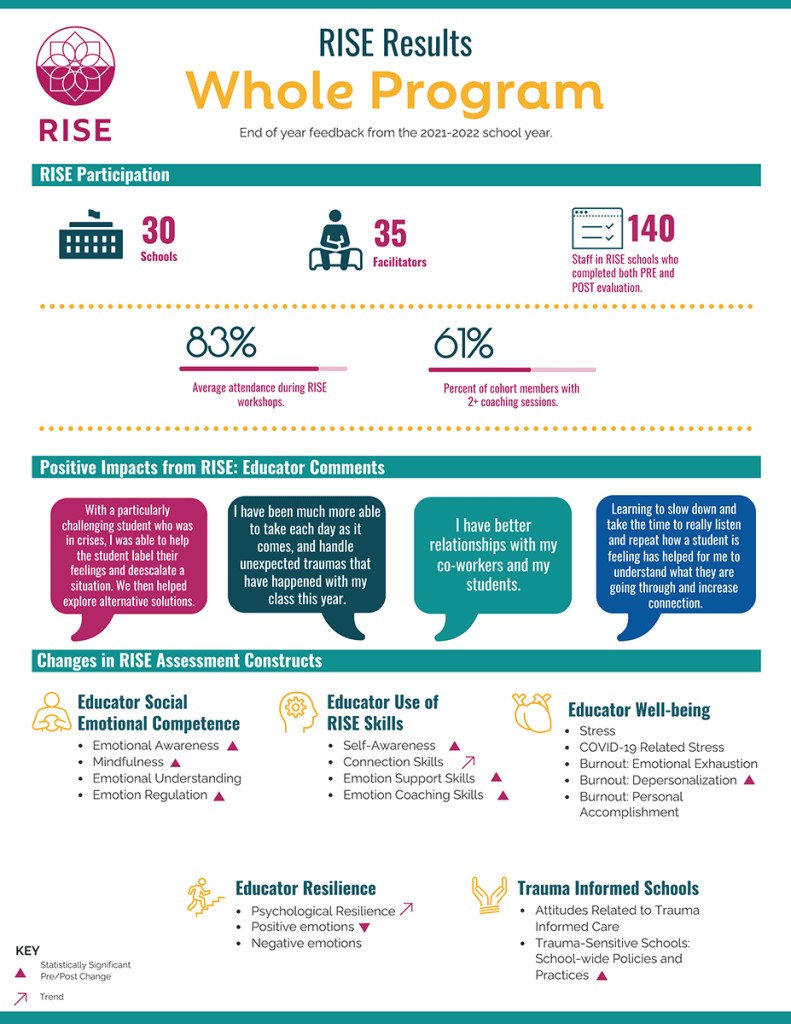 RISE

RISE Results
Whole Program

End of year feedback from the 2021-2022 school year.

RISE Participation

30
Schools

35
Facilitators

140
Staff in RISE schools who completed both PRE and POST evaluation.

83%
Average attendance during RISE workshops.

61%
Percent of cohort members with 2+ coaching sessions.

Positive Impacts from RISE: Educator Comments

With a particularly challenging student who was in crises, I was able to help the student label their feelings and deescalate a situation. We then helped explore alternative solutions.

I have been much more able to take each day as it comes, and handle unexpected traumas that have happened with my class this year.

I have better relationships with my co-workers and my students.

Learning to slow down and take the time to really listen and repeat how a student is feeling has helped for me to understand what they are going through and increase connection.

Changes in RISE Assessment Constructs

Educator Social Emotional Competence
- Emotional Awareness ▲
- Mindfulness ▲
- Emotional Understanding
- Emotion Regulation ▲

Educator Use of RISE Skills
- Self-Awareness ▲
- Connection Skills ↗
- Emotion Support Skills ▲
- Emotion Coaching Skills ▲

Educator Well-being
- Stress
- COVID-19 Related Stress
- Burnout: Emotional Exhaustion
- Burnout: Depersonalization ▲
- Burnout: Personal Accomplishment

Educator Resilience
- Psychological Resilience ↗
- Positive emotions ▼
- Negative emotions

Trauma Informed Schools
- Attitudes Related to Trauma Informed Care
- Trauma-Sensitive Schools: School-wide Policies and Practices ▲

KEY
▲ Statistically Significant Pre/Post Change
↗ Trend